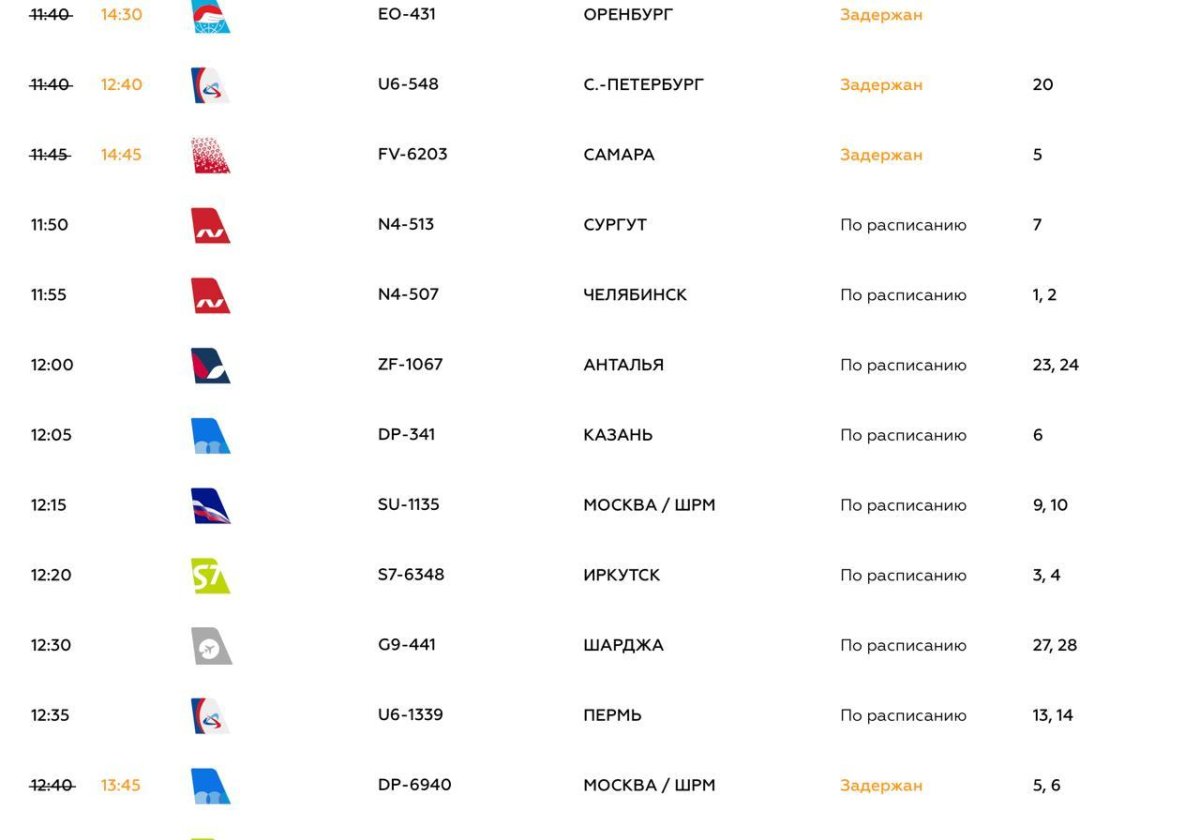 | | | | | | |
|---|---|---|---|---|---|
| 11:40 | 14:30 | EO-431 | ОРЕНБУРГ | Задержан | |
| 11:40 | 12:40 | U6-548 | С.-ПЕТЕРБУРГ | Задержан | 20 |
| 11:45 | 14:45 | FV-6203 | САМАРА | Задержан | 5 |
| 11:50 | | N4-513 | СУРГУТ | По расписанию | 7 |
| 11:55 | | N4-507 | ЧЕЛЯБИНСК | По расписанию | 1, 2 |
| 12:00 | | ZF-1067 | АНТАЛЬЯ | По расписанию | 23, 24 |
| 12:05 | | DP-341 | КАЗАНЬ | По расписанию | 6 |
| 12:15 | | SU-1135 | МОСКВА / ШРМ | По расписанию | 9, 10 |
| 12:20 | | S7-6348 | ИРКУТСК | По расписанию | 3, 4 |
| 12:30 | | G9-441 | ШАРДЖА | По расписанию | 27, 28 |
| 12:35 | | U6-1339 | ПЕРМЬ | По расписанию | 13, 14 |
| 12:40 | 13:45 | DP-6940 | МОСКВА / ШРМ | Задержан | 5, 6 |